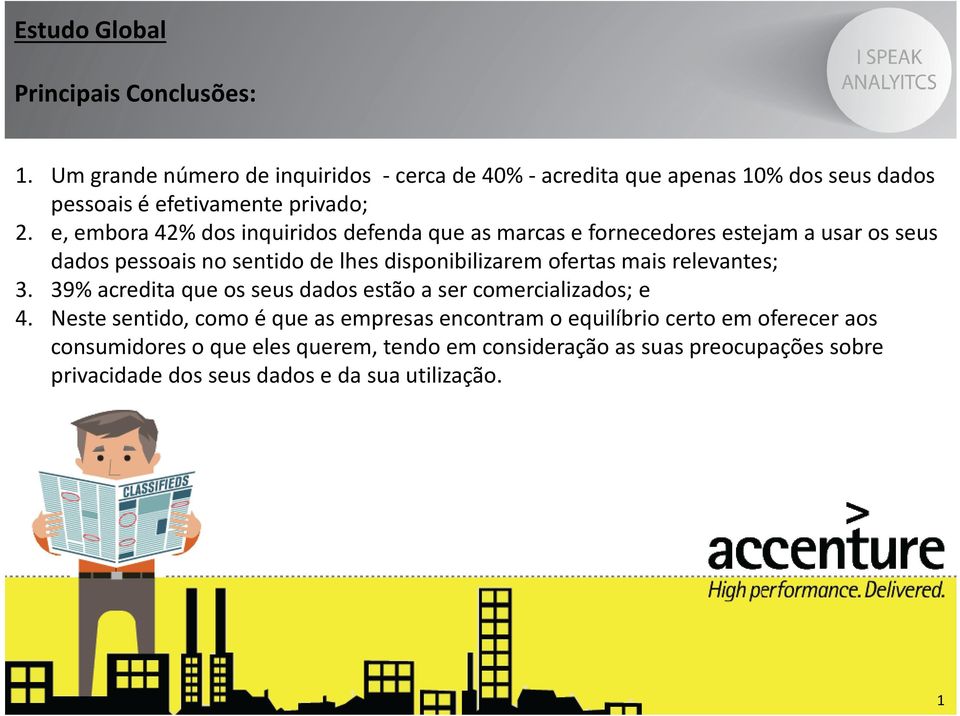 Estudo Global

Principais Conclusões:

I SPEAK ANALYITCS

1. Um grande número de inquiridos - cerca de 40% - acredita que apenas 10% dos seus dados pessoais é efetivamente privado;
2. e, embora 42% dos inquiridos defenda que as marcas e fornecedores estejam a usar os seus dados pessoais no sentido de lhes disponibilizarem ofertas mais relevantes;
3. 39% acredita que os seus dados estão a ser comercializados; e
4. Neste sentido, como é que as empresas encontram o equilíbrio certo em oferecer aos consumidores o que eles querem, tendo em consideração as suas preocupações sobre privacidade dos seus dados e da sua utilização.

CLASSIFIEDS

accenture
High performance. Delivered.

1